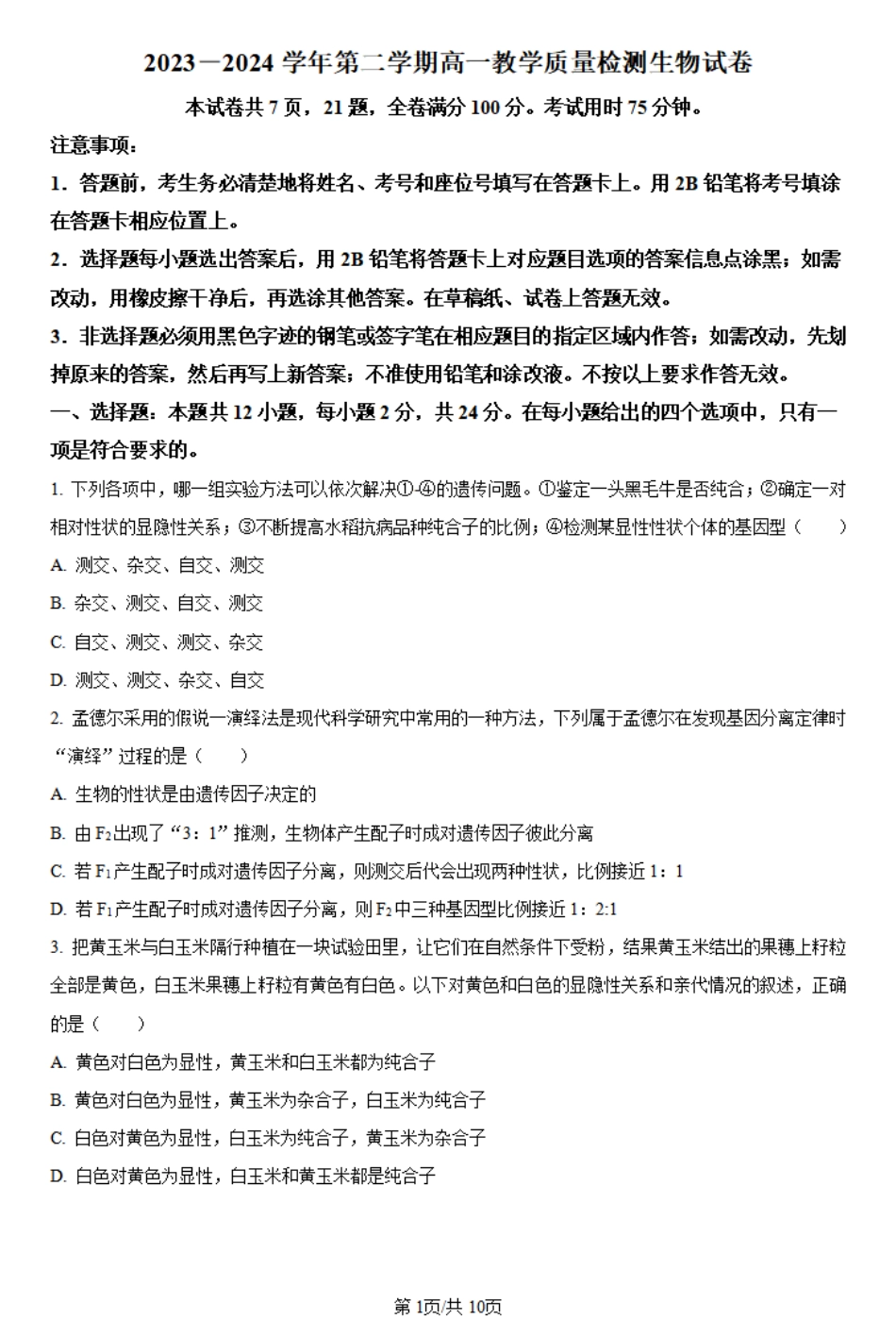 2023－2024 学年第二学期高一教学质量检测生物试卷

本试卷共 7 页，21 题，全卷满分 100 分。考试用时 75 分钟。

注意事项：

1．答题前，考生务必清楚地将姓名、考号和座位号填写在答题卡上。用 2B 铅笔将考号填涂在答题卡相应位置上。

2．选择题每小题选出答案后，用 2B 铅笔将答题卡上对应题目选项的答案信息点涂黑；如需改动，用橡皮擦干净后，再选涂其他答案。在草稿纸、试卷上答题无效。

3．非选择题必须用黑色字迹的钢笔或签字笔在相应题目的指定区域内作答；如需改动，先划掉原来的答案，然后再写上新答案；不准使用铅笔和涂改液。不按以上要求作答无效。

一、选择题：本题共 12 小题，每小题 2 分，共 24 分。在每小题给出的四个选项中，只有一项是符合要求的。

1. 下列各项中，哪一组实验方法可以依次解决①-④的遗传问题。①鉴定一头黑毛牛是否纯合；②确定一对相对性状的显隐性关系；③不断提高水稻抗病品种纯合子的比例；④检测某显性性状个体的基因型（　　）

A. 测交、杂交、自交、测交

B. 杂交、测交、自交、测交

C. 自交、测交、测交、杂交

D. 测交、测交、杂交、自交

2. 孟德尔采用的假说一演绎法是现代科学研究中常用的一种方法，下列属于孟德尔在发现基因分离定律时“演绎”过程的是（　　）

A. 生物的性状是由遗传因子决定的

B. 由 $F_2$出现了“3：1”推测，生物体产生配子时成对遗传因子彼此分离

C. 若 $F_1$产生配子时成对遗传因子分离，则测交后代会出现两种性状，比例接近 1：1

D. 若 $F_1$产生配子时成对遗传因子分离，则 $F_2$中三种基因型比例接近 1：2:1

3. 把黄玉米与白玉米隔行种植在一块试验田里，让它们在自然条件下受粉，结果黄玉米结出的果穗上籽粒全部是黄色，白玉米果穗上籽粒有黄色有白色。以下对黄色和白色的显隐性关系和亲代情况的叙述，正确的是（　　）

A. 黄色对白色为显性，黄玉米和白玉米都为纯合子

B. 黄色对白色为显性，黄玉米为杂合子，白玉米为纯合子

C. 白色对黄色为显性，白玉米为纯合子，黄玉米为杂合子

D. 白色对黄色为显性，白玉米和黄玉米都是纯合子

第 1页/共 10页